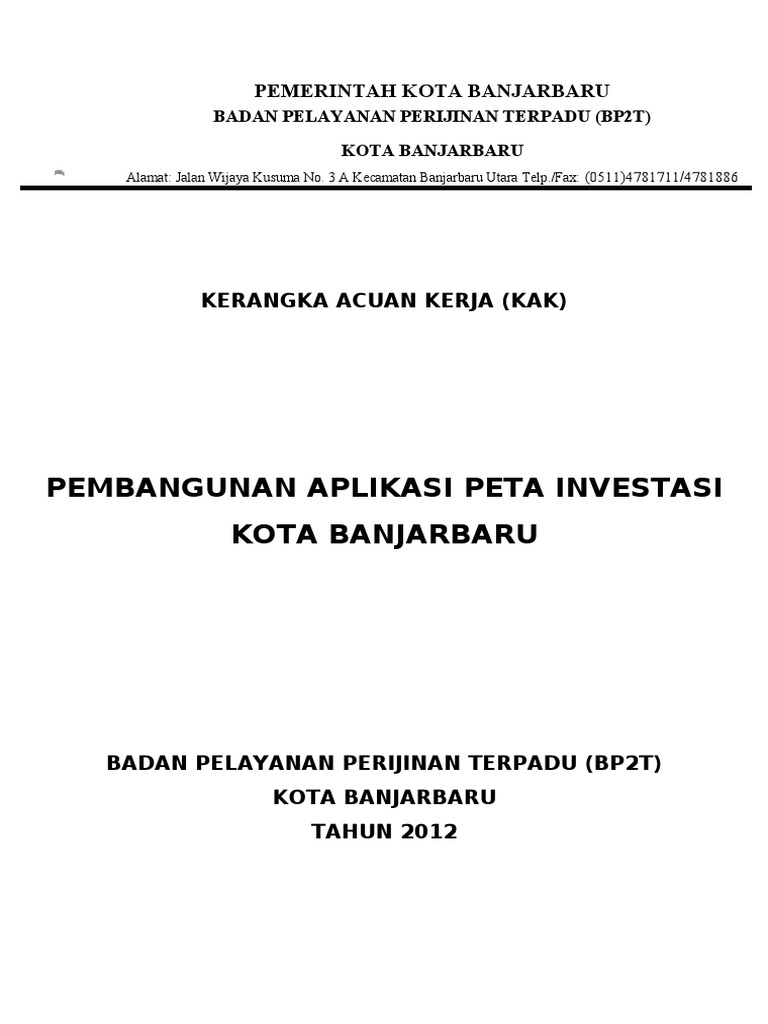 PEMERINTAH KOTA BANJARBARU
BADAN PELAYANAN PERIJINAN TERPADU (BP2T)
KOTA BANJARBARU
Alamat: Jalan Wijaya Kusuma No. 3 A Kecamatan Banjarbaru Utara Telp./Fax: (0511)4781711/4781886

KERANGKA ACUAN KERJA (KAK)

PEMBANGUNAN APLIKASI PETA INVESTASI KOTA BANJARBARU

BADAN PELAYANAN PERIJINAN TERPADU (BP2T)
KOTA BANJARBARU
TAHUN 2012